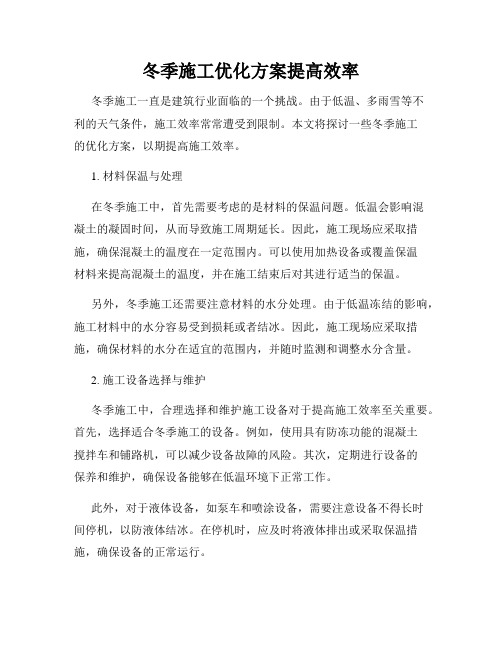 冬季施工优化方案提高效率

冬季施工一直是建筑行业面临的一个挑战。由于低温、多雨雪等不利的天气条件，施工效率常常遭受到限制。本文将探讨一些冬季施工的优化方案，以期提高施工效率。

1. 材料保温与处理

在冬季施工中，首先需要考虑的是材料的保温问题。低温会影响混凝土的凝固时间，从而导致施工周期延长。因此，施工现场应采取措施，确保混凝土的温度在一定范围内。可以使用加热设备或覆盖保温材料来提高混凝土的温度，并在施工结束后对其进行适当的保温。

另外，冬季施工还需要注意材料的水分处理。由于低温冻结的影响，施工材料中的水分容易受到损耗或者结冰。因此，施工现场应采取措施，确保材料的水分在适宜的范围内，并随时监测和调整水分含量。

2. 施工设备选择与维护

冬季施工中，合理选择和维护施工设备对于提高施工效率至关重要。首先，选择适合冬季施工的设备。例如，使用具有防冻功能的混凝土搅拌车和铺路机，可以减少设备故障的风险。其次，定期进行设备的保养和维护，确保设备能够在低温环境下正常工作。

此外，对于液体设备，如泵车和喷涂设备，需要注意设备不得长时间停机，以防液体结冰。在停机时，应及时将液体排出或采取保温措施，确保设备的正常运行。